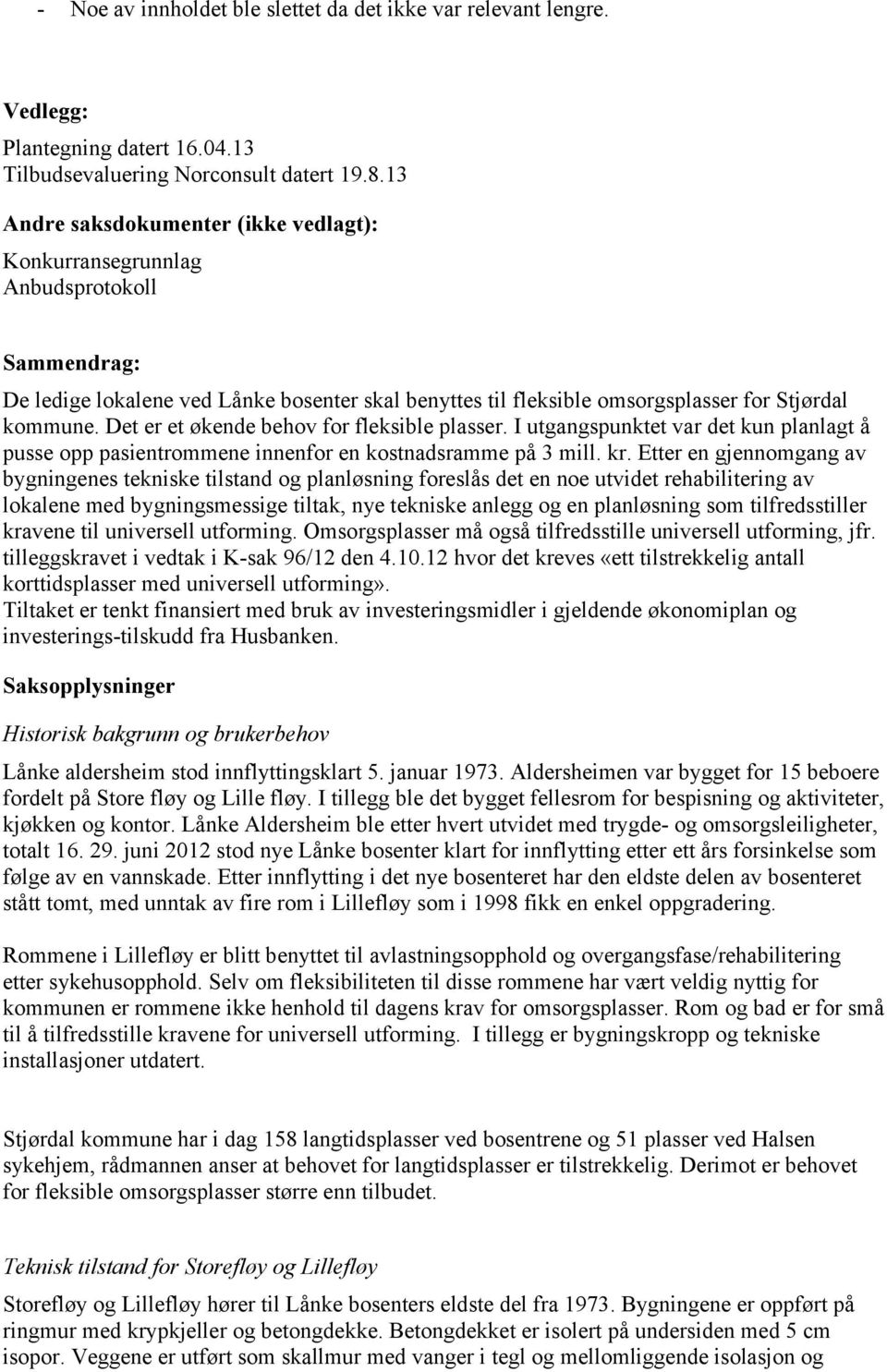 - Noe av innholdet ble slettet da det ikke var relevant lengre.

Vedlegg:
Plantegning datert 16.04.13
Tilbudsevaluering Norconsult datert 19.8.13

Andre saksdokumenter (ikke vedlagt):
Konkurransegrunnlag
Anbudsprotokoll

Sammendrag:
De ledige lokalene ved Lånke bosenter skal benyttes til fleksible omsorgsplasser for Stjørdal kommune. Det er et økende behov for fleksible plasser. I utgangspunktet var det kun planlagt å pusse opp pasientrommene innenfor en kostnadsramme på 3 mill. kr. Etter en gjennomgang av bygningenes tekniske tilstand og planløsning foreslås det en noe utvidet rehabilitering av lokalene med bygningsmessige tiltak, nye tekniske anlegg og en planløsning som tilfredsstiller kravene til universell utforming. Omsorgsplasser må også tilfredsstille universell utforming, jfr. tilleggskravet i vedtak i K-sak 96/12 den 4.10.12 hvor det kreves «ett tilstrekkelig antall korttidsplasser med universell utforming».
Tiltaket er tenkt finansiert med bruk av investeringsmidler i gjeldende økonomiplan og investerings-tilskudd fra Husbanken.

Saksopplysninger

Historisk bakgrunn og brukerbehov

Lånke aldersheim stod innflyttingsklart 5. januar 1973. Aldersheimen var bygget for 15 beboere fordelt på Store fløy og Lille fløy. I tillegg ble det bygget fellesrom for bespisning og aktiviteter, kjøkken og kontor. Lånke Aldersheim ble etter hvert utvidet med trygde- og omsorgsleiligheter, totalt 16. 29. juni 2012 stod nye Lånke bosenter klart for innflytting etter ett års forsinkelse som følge av en vannskade. Etter innflytting i det nye bosenteret har den eldste delen av bosenteret stått tomt, med unntak av fire rom i Lillefløy som i 1998 fikk en enkel oppgradering.

Rommene i Lillefløy er blitt benyttet til avlastningsopphold og overgangsfase/rehabilitering etter sykehusopphold. Selv om fleksibiliteten til disse rommene har vært veldig nyttig for kommunen er rommene ikke henhold til dagens krav for omsorgsplasser. Rom og bad er for små til å tilfredsstille kravene for universell utforming. I tillegg er bygningskropp og tekniske installasjoner utdatert.

Stjørdal kommune har i dag 158 langtidsplasser ved bosentrene og 51 plasser ved Halsen sykehjem, rådmannen anser at behovet for langtidsplasser er tilstrekkelig. Derimot er behovet for fleksible omsorgsplasser større enn tilbudet.

Teknisk tilstand for Storefløy og Lillefløy

Storefløy og Lillefløy hører til Lånke bosenters eldste del fra 1973. Bygningene er oppført på ringmur med krypkjeller og betongdekke. Betongdekket er isolert på undersiden med 5 cm isopor. Veggene er utført som skallmur med vanger i tegl og mellomliggende isolasjon og